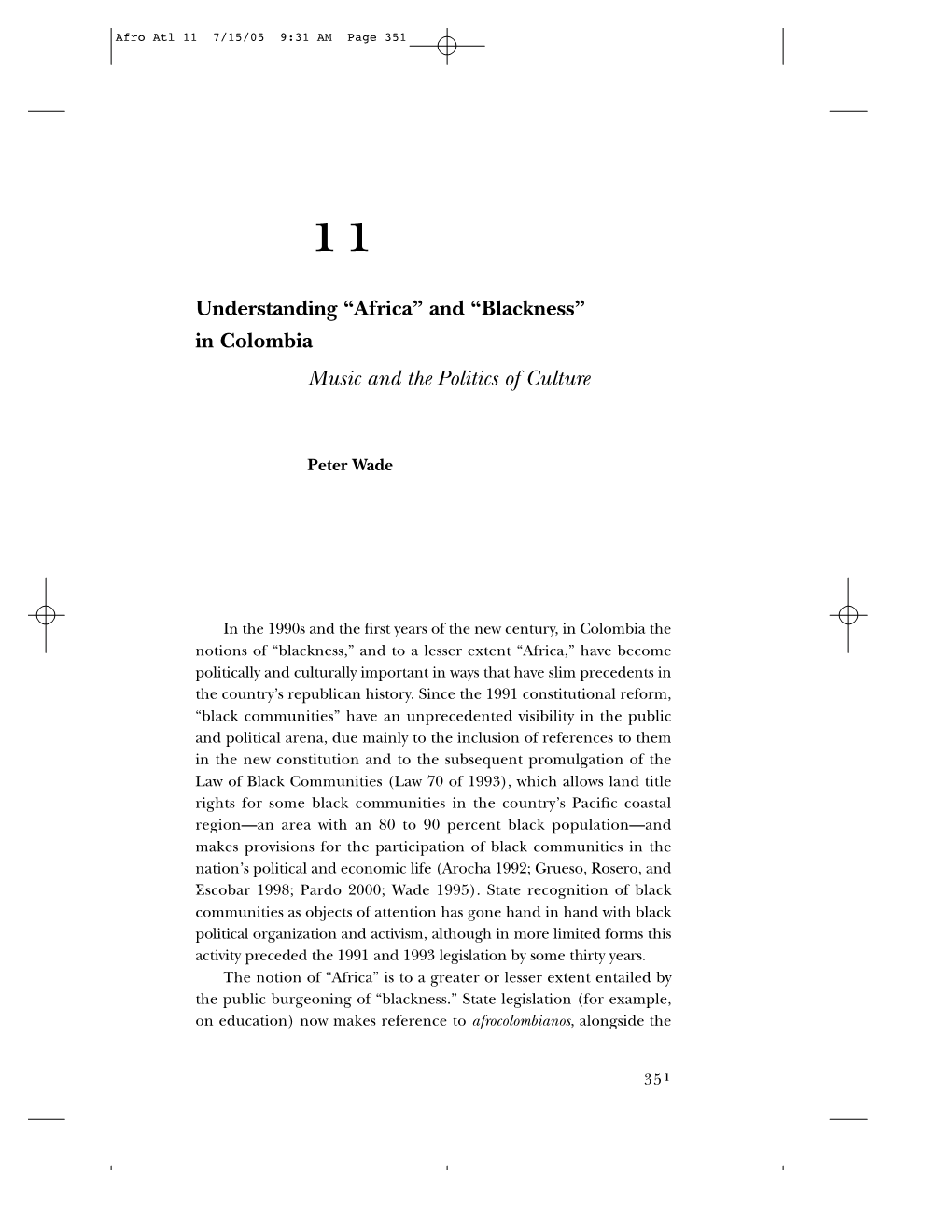 Afro Atl 11 7/15/05 9:31 AM Page 351

11

Understanding “Africa” and “Blackness” in Colombia

Music and the Politics of Culture

Peter Wade

In the 1990s and the first years of the new century, in Colombia the notions of “blackness,” and to a lesser extent “Africa,” have become politically and culturally important in ways that have slim precedents in the country’s republican history. Since the 1991 constitutional reform, “black communities” have an unprecedented visibility in the public and political arena, due mainly to the inclusion of references to them in the new constitution and to the subsequent promulgation of the Law of Black Communities (Law 70 of 1993), which allows land title rights for some black communities in the country’s Pacific coastal region—an area with an 80 to 90 percent black population—and makes provisions for the participation of black communities in the nation’s political and economic life (Arocha 1992; Grueso, Rosero, and Escobar 1998; Pardo 2000; Wade 1995). State recognition of black communities as objects of attention has gone hand in hand with black political organization and activism, although in more limited forms this activity preceded the 1991 and 1993 legislation by some thirty years.

The notion of “Africa” is to a greater or lesser extent entailed by the public burgeoning of “blackness.” State legislation (for example, on education) now makes reference to afrocolombianos, alongside the

351